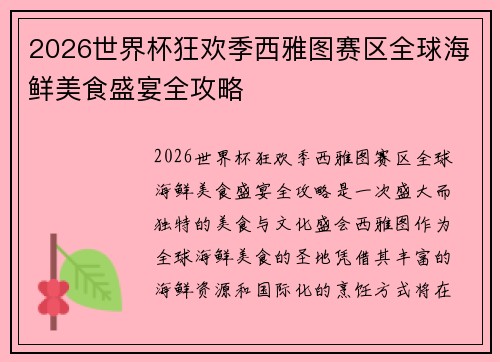 2026世界杯狂欢季西雅图赛区全球海鲜美食盛宴全攻略

2026世界杯狂欢季西雅图赛区全球海鲜美食盛宴全攻略是一次盛大而独特的美食与文化盛会西雅图作为全球海鲜美食的圣地凭借其丰富的海鲜资源和国际化的烹饪方式将在